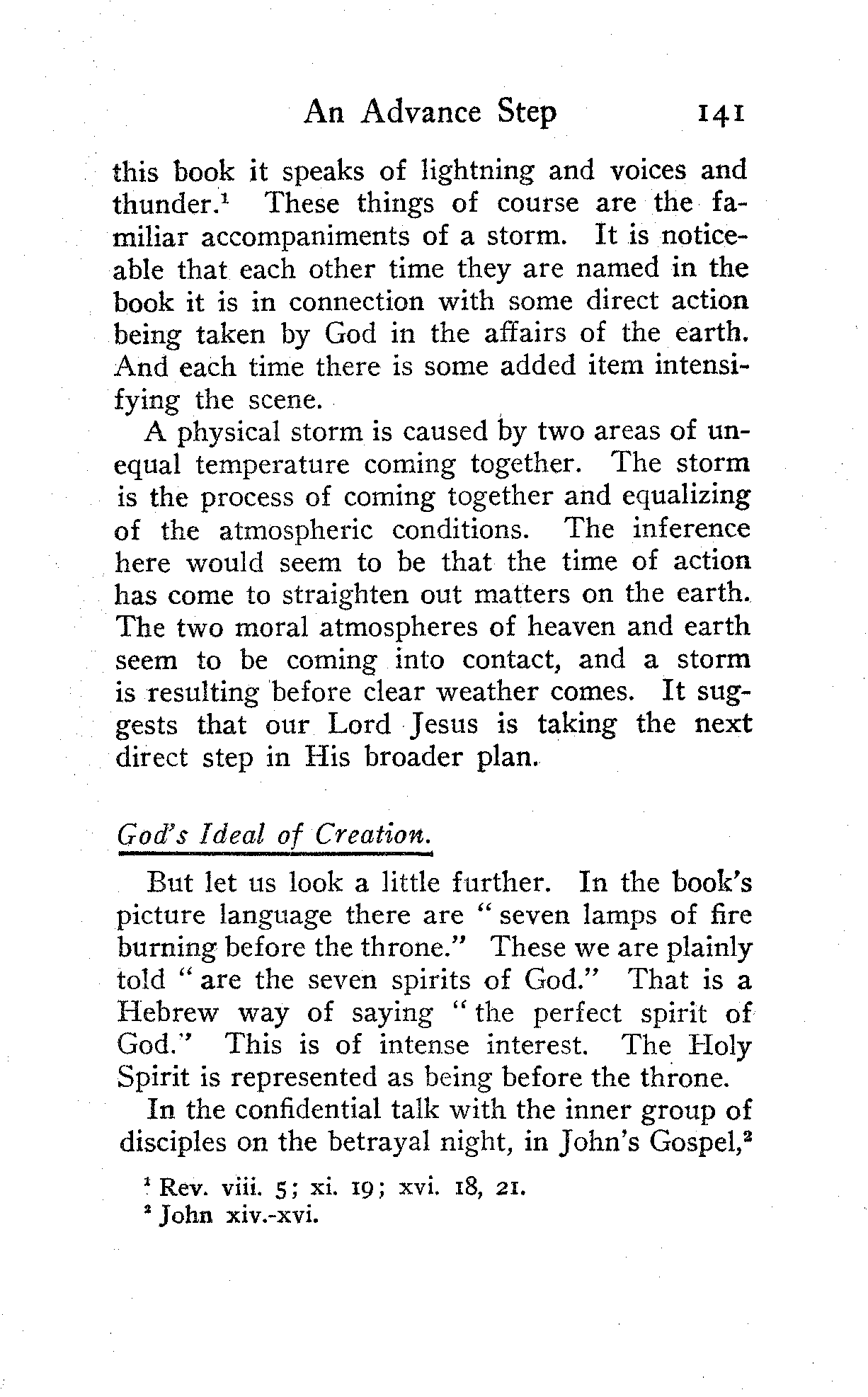 An Advance Step 141

this book it speaks of lightning and voices and thunder.$^1$ These things of course are the familiar accompaniments of a storm. It is noticeable that each other time they are named in the book it is in connection with some direct action being taken by God in the affairs of the earth. And each time there is some added item intensifying the scene.

A physical storm is caused by two areas of unequal temperature coming together. The storm is the process of coming together and equalizing of the atmospheric conditions. The inference here would seem to be that the time of action has come to straighten out matters on the earth. The two moral atmospheres of heaven and earth seem to be coming into contact, and a storm is resulting before clear weather comes. It suggests that our Lord Jesus is taking the next direct step in His broader plan.

God's Ideal of Creation.

But let us look a little further. In the book's picture language there are "seven lamps of fire burning before the throne." These we are plainly told "are the seven spirits of God." That is a Hebrew way of saying "the perfect spirit of God." This is of intense interest. The Holy Spirit is represented as being before the throne.

In the confidential talk with the inner group of disciples on the betrayal night, in John's Gospel,$^2$

$^1$ Rev. viii. 5; xi. 19; xvi. 18, 21.
$^2$ John xiv.-xvi.